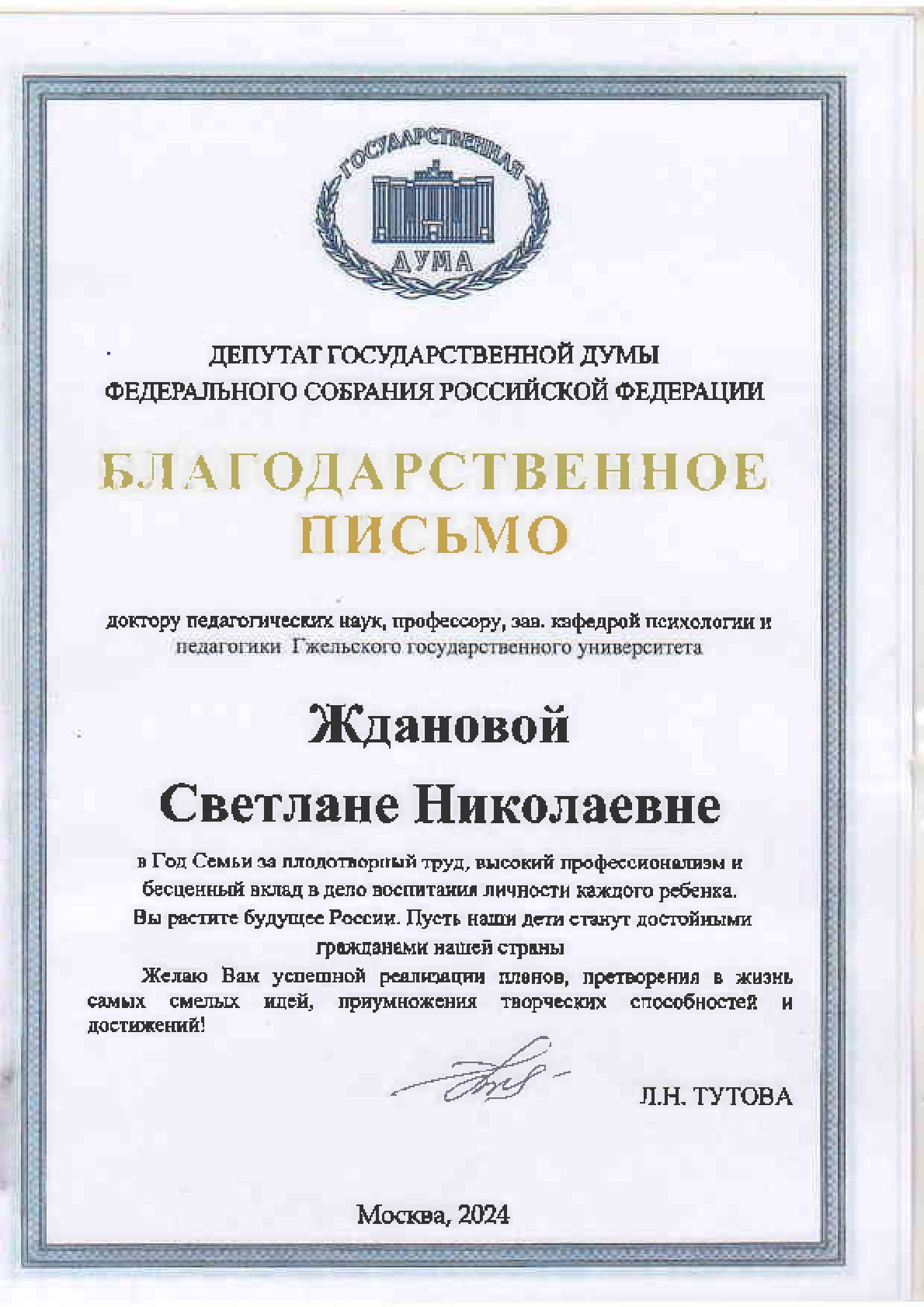 ГОСУДАРСТВЕННАЯ ДУМА

ДЕПУТАТ ГОСУДАРСТВЕННОЙ ДУМЫ
ФЕДЕРАЛЬНОГО СОБРАНИЯ РОССИЙСКОЙ ФЕДЕРАЦИИ

БЛАГОДАРСТВЕННОЕ ПИСЬМО

доктору педагогических наук, профессору, зав. кафедрой психологии и педагогики Гжельского государственного университета

Ждановой
Светлане Николаевне

в Год Семьи за плодотворный труд, высокий профессионализм и бесценный вклад в дело воспитания личности каждого ребенка. Вы растите будущее России. Пусть наши дети станут достойными гражданами нашей страны

Желаю Вам успешной реализации планов, претворения в жизнь самых смелых идей, приумножения творческих способностей и достижений!

Л.Н. ТУТОВА

Москва, 2024